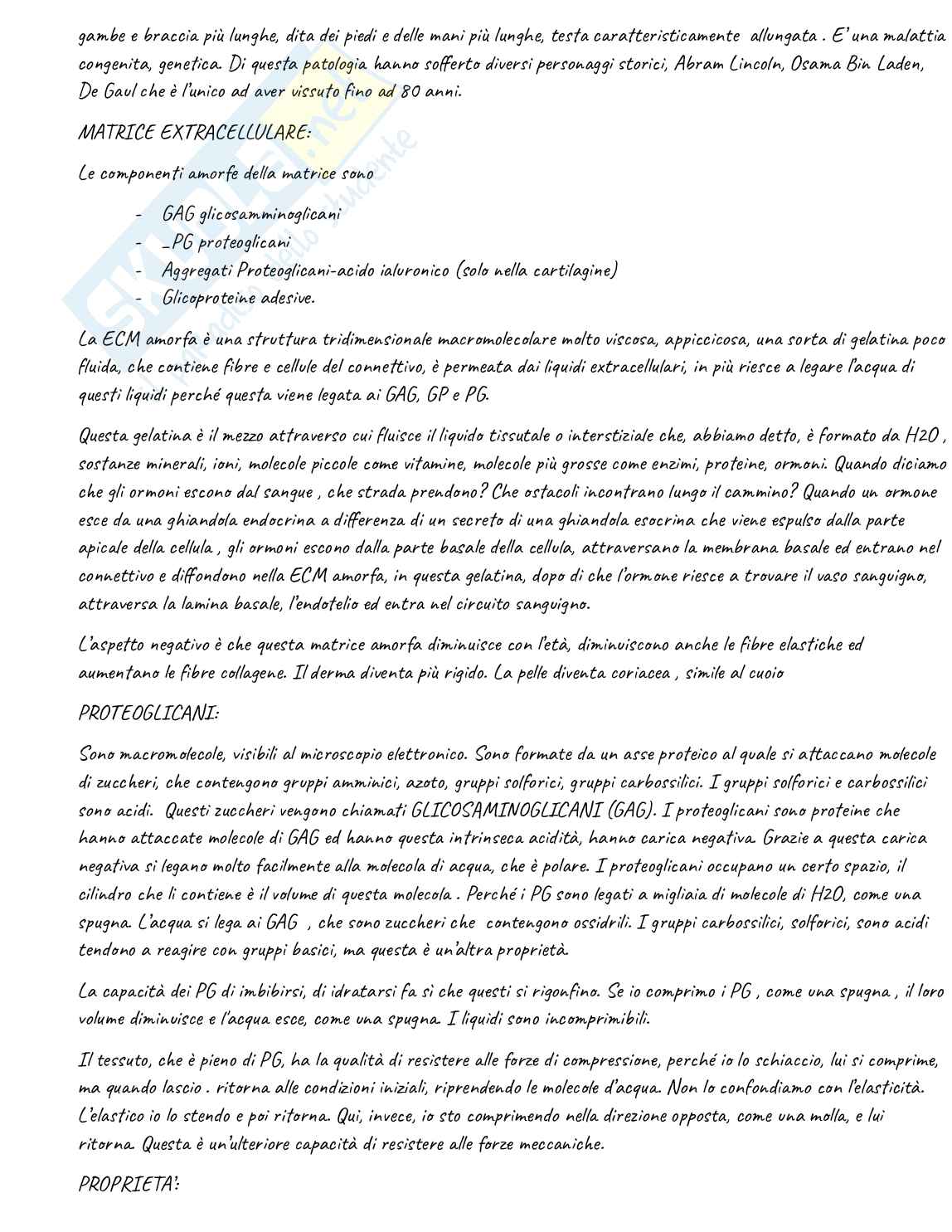 gambe e braccia più lunghe, dita dei piedi e delle mani più lunghe, testa caratteristicamente allungata . E' una malattia congenita, genetica. Di questa patologia hanno sofferto diversi personaggi storici, Abram Lincoln, Osama Bin Laden, De Gaul che è l'unico ad aver vissuto fino ad 80 anni.

MATRICE EXTRACELLULARE:

Le componenti amorfe della matrice sono

- GAG glicosamminoglicani
- _PG proteoglicani
- Aggregati Proteoglicani-acido ialuronico (solo nella cartilagine)
- Glicoproteine adesive.

La ECM amorfa è una struttura tridimensionale macromolecolare molto viscosa, appiccicosa, una sorta di gelatina poco fluida, che contiene fibre e cellule del connettivo, è permeata dai liquidi extracellulari, in più riesce a legare l'acqua di questi liquidi perché questa viene legata ai GAG, GP e PG.

Questa gelatina è il mezzo attraverso cui fluisce il liquido tissutale o interstiziale che, abbiamo detto, è formato da H2O , sostanze minerali, ioni, molecole piccole come vitamine, molecole più grosse come enzimi, proteine, ormoni. Quando diciamo che gli ormoni escono dal sangue , che strada prendono? Che ostacoli incontrano lungo il cammino? Quando un ormone esce da una ghiandola endocrina a differenza di un secreto di una ghiandola esocrina che viene espulso dalla parte apicale della cellula , gli ormoni escono dalla parte basale della cellula, attraversano la membrana basale ed entrano nel connettivo e diffondono nella ECM amorfa, in questa gelatina, dopo di che l'ormone riesce a trovare il vaso sanguigno, attraversa la lamina basale, l'endotelio ed entra nel circuito sanguigno.

L'aspetto negativo è che questa matrice amorfa diminuisce con l'età, diminuiscono anche le fibre elastiche ed aumentano le fibre collagene. Il derma diventa più rigido. La pelle diventa coriacea , simile al cuoio

PROTEOGLICANI:

Sono macromolecole, visibili al microscopio elettronico. Sono formate da un asse proteico al quale si attaccano molecole di zuccheri, che contengono gruppi amminici, azoto, gruppi solforici, gruppi carbossilici. I gruppi solforici e carbossilici sono acidi. Questi zuccheri vengono chiamati GLICOSAMINOGLICANI (GAG). I proteoglicani sono proteine che hanno attaccate molecole di GAG ed hanno questa intrinseca acidità, hanno carica negativa. Grazie a questa carica negativa si legano molto facilmente alla molecola di acqua, che è polare. I proteoglicani occupano un certo spazio, il cilindro che li contiene è il volume di questa molecola . Perché i PG sono legati a migliaia di molecole di H2O, come una spugna. L'acqua si lega ai GAG , che sono zuccheri che contengono ossidrili. I gruppi carbossilici, solforici, sono acidi tendono a reagire con gruppi basici, ma questa è un'altra proprietà.

La capacità dei PG di imbibirsi, di idratarsi fa sì che questi si rigonfino. Se io comprimo i PG , come una spugna , il loro volume diminuisce e l'acqua esce, come una spugna. I liquidi sono incomprimibili.

Il tessuto, che è pieno di PG, ha la qualità di resistere alle forze di compressione, perché io lo schiaccio, lui si comprime, ma quando lascio . ritorna alle condizioni iniziali, riprendendo le molecole d'acqua. Non lo confondiamo con l'elasticità. L'elastico io lo stendo e poi ritorna. Qui, invece, io sto comprimendo nella direzione opposta, come una molla, e lui ritorna. Questa è un'ulteriore capacità di resistere alle forze meccaniche.

PROPRIETA':